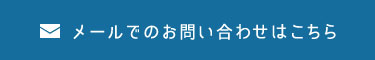 メールでのお問い合わせはこちら